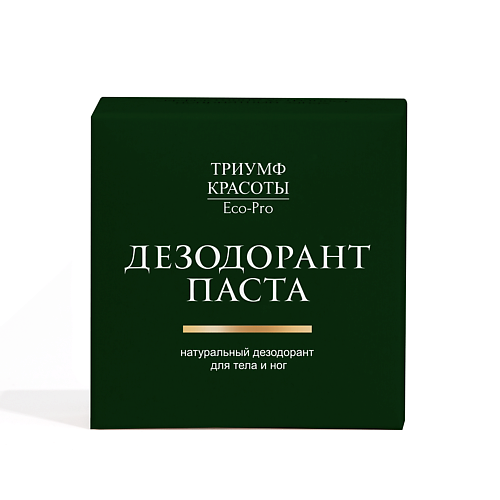 ТРИУМФ
КРАСОТЫ
Eco-Pro

ДЕЗОДОРАНТ
ПАСТА

натуральный дезодорант
для тела и ног